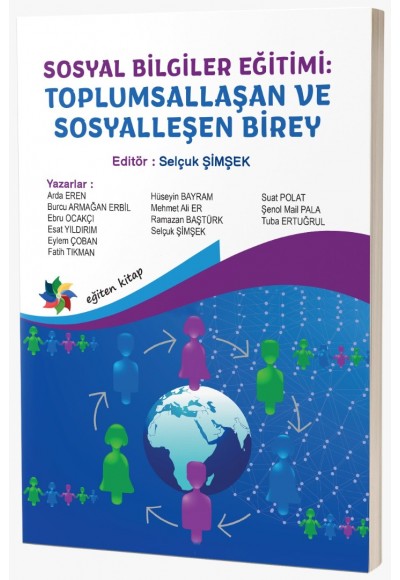 SOSYAL BİLGİLER EĞİTİMİ:
TOPLUMSALLAŞAN VE SOSYALLEŞEN BİREY

Editör : Selçuk ŞİMŞEK

Yazarlar :
Arda EREN
Burcu ARMAĞAN ERBİL
Ebru OCAKÇI
Esat YILDIRIM
Eylem ÇOBAN
Fatih TIKMAN

Hüseyin BAYRAM
Mehmet Ali ER
Ramazan BAŞTÜRK
Selçuk ŞİMŞEK

Suat POLAT
Şenol Mail PALA
Tuba ERTUĞRUL

eğiten kitap